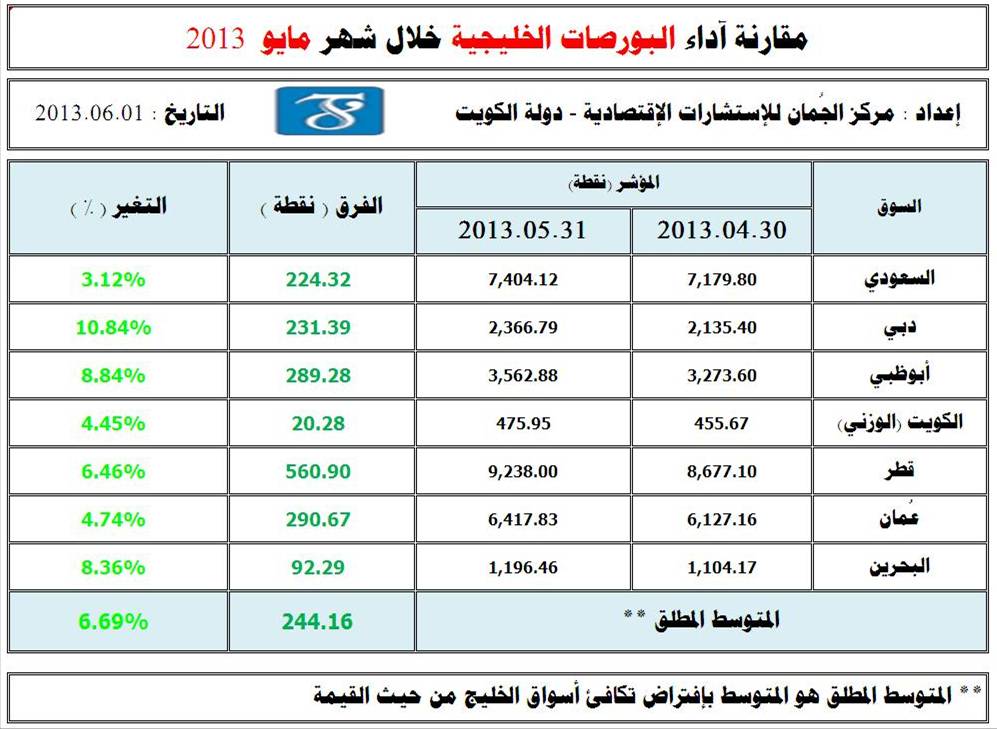 مقارنة آداء البورصات الخليجية خلال شهر مايو 2013

إعداد : مركز الجُمان للإستشارات الإقتصادية - دولة الكويت

التاريخ : 2013.06.01

| السوق | المؤشر (نقطة) 2013.04.30 | المؤشر (نقطة) 2013.05.31 | الفرق ( نقطة ) | التغير ( ٪ ) |
|---|---|---|---|---|
| السعودي | 7,179.80 | 7,404.12 | 224.32 | 3.12% |
| دبي | 2,135.40 | 2,366.79 | 231.39 | 10.84% |
| أبوظبي | 3,273.60 | 3,562.88 | 289.28 | 8.84% |
| الكويت (الوزني) | 455.67 | 475.95 | 20.28 | 4.45% |
| قطر | 8,677.10 | 9,238.00 | 560.90 | 6.46% |
| عُمان | 6,127.16 | 6,417.83 | 290.67 | 4.74% |
| البحرين | 1,104.17 | 1,196.46 | 92.29 | 8.36% |
| المتوسط المطلق ** | | | 244.16 | 6.69% |

** المتوسط المطلق هو المتوسط بإفتراض تكافئ أسواق الخليج من حيث القيمة